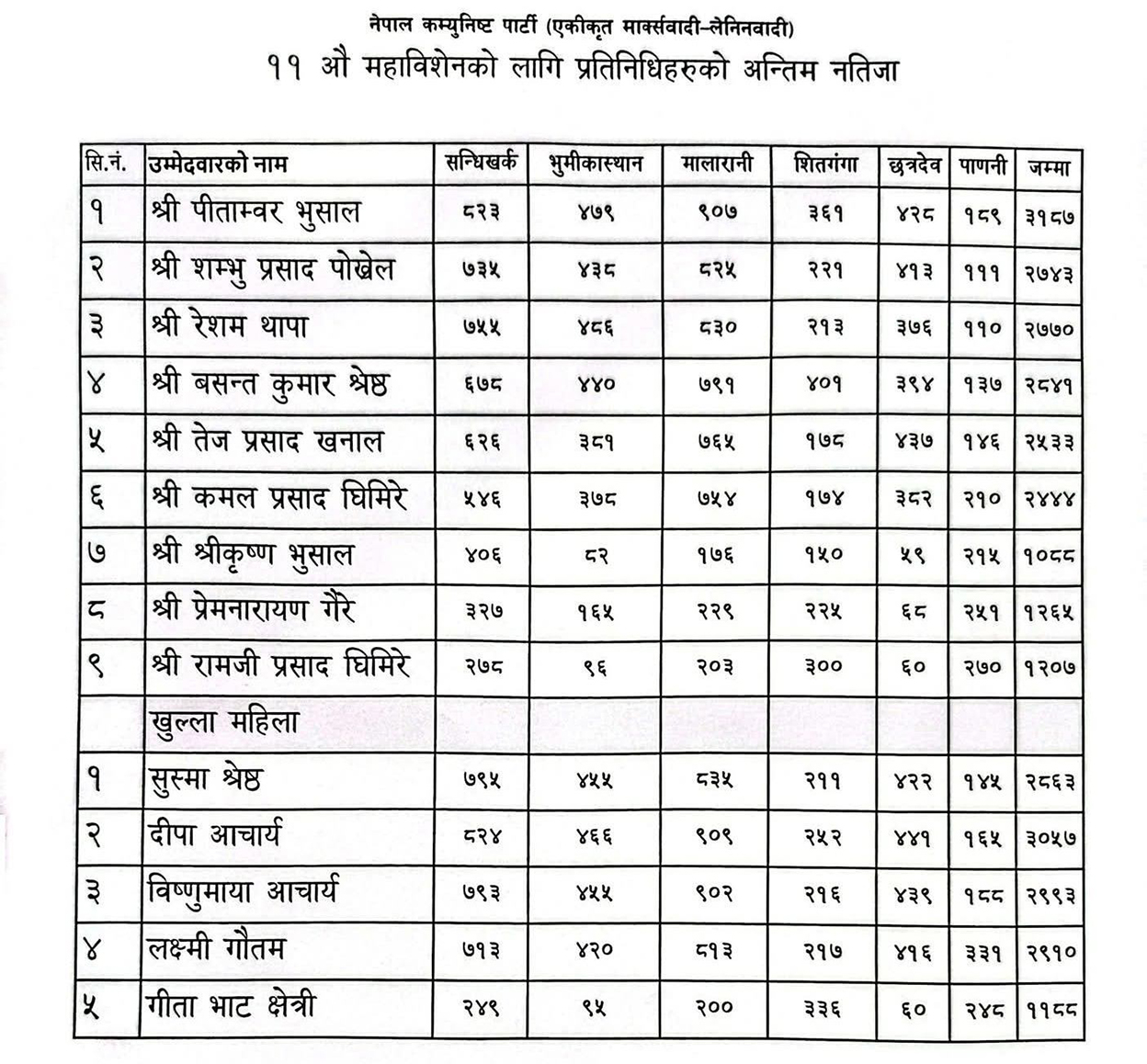 नेपाल कम्युनिष्ट पार्टी (एकीकृत मार्क्सवादी-लेनिनवादी)
११ औ महाविशेनको लागि प्रतिनिधिहरुको अन्तिम नतिजा

| सि.नं. | उम्मेदवारको नाम | सन्धिखर्क | भुमीकास्थान | मालारानी | शितगंगा | छत्रदेव | पाणनी | जम्मा |
|---|---|---|---|---|---|---|---|---|
| १ | श्री पीताम्वर भुसाल | ८२३ | ४७९ | ९०७ | ३६१ | ४२८ | १८९ | ३१८७ |
| २ | श्री शम्भु प्रसाद पोखेल | ७३५ | ४३८ | ८२५ | २२१ | ४१३ | १११ | २७४३ |
| ३ | श्री रेशम थापा | ७५५ | ४८६ | ८३० | २१३ | ३७६ | ११० | २७७० |
| ४ | श्री बसन्त कुमार श्रेष्ठ | ६७८ | ४४० | ७९१ | ४०१ | ३९४ | १३७ | २८४१ |
| ५ | श्री तेज प्रसाद खनाल | ६२६ | ३८१ | ७६५ | १७८ | ४३७ | १४६ | २५३३ |
| ६ | श्री कमल प्रसाद घिमिरे | ५४६ | ३७८ | ७५४ | १७४ | ३८२ | २१० | २४४४ |
| ७ | श्री श्रीकृष्ण भुसाल | ४०६ | ८२ | १७६ | १५० | ५९ | २१५ | १०८८ |
| ८ | श्री प्रेमनारायण गैरे | ३२७ | १६५ | २२९ | २२५ | ६८ | २५१ | १२६५ |
| ९ | श्री रामजी प्रसाद घिमिरे | २७८ | ९६ | २०३ | ३०० | ६० | २७० | १२०७ |
| | खुल्ला महिला | | | | | | | |
| १ | सुस्मा श्रेष्ठ | ७९५ | ४५५ | ८३५ | २११ | ४२२ | १४५ | २८६३ |
| २ | दीपा आचार्य | ८२४ | ४६६ | ९०९ | २५२ | ४४१ | १६५ | ३०५७ |
| ३ | विष्णुमाया आचार्य | ७९३ | ४५५ | ९०२ | २१६ | ४३९ | १८८ | २९९३ |
| ४ | लक्ष्मी गौतम | ७१३ | ४२० | ८१३ | २१७ | ४१६ | ३३१ | २९१० |
| ५ | गीता भाट क्षेत्री | २४९ | ९५ | २०० | ३३६ | ६० | २४८ | ११८८ |